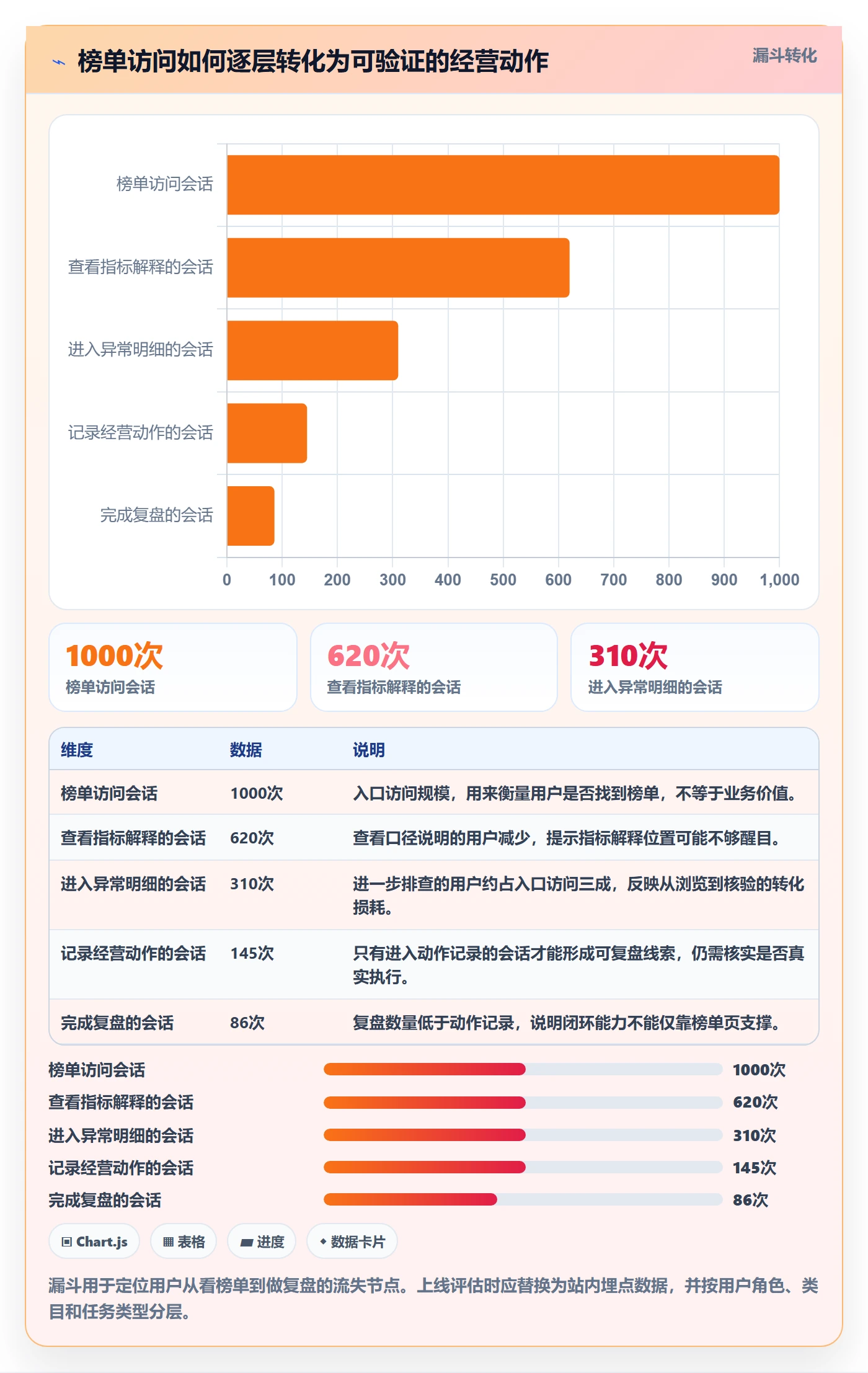 ⌁ 榜单访问如何逐层转化为可验证的经营动作

漏斗转化

榜单访问会话
查看指标解释的会话
进入异常明细的会话
记录经营动作的会话
完成复盘的会话

0 100 200 300 400 500 600 700 800 900 1,000

1000次
榜单访问会话

620次
查看指标解释的会话

310次
进入异常明细的会话

| 维度 | 数据 | 说明 |
|---|---|---|
| 榜单访问会话 | 1000次 | 入口访问规模，用来衡量用户是否找到榜单，不等于业务价值。 |
| 查看指标解释的会话 | 620次 | 查看口径说明的用户减少，提示指标解释位置可能不够醒目。 |
| 进入异常明细的会话 | 310次 | 进一步排查的用户约占入口访问三成，反映从浏览到核验的转化损耗。 |
| 记录经营动作的会话 | 145次 | 只有进入动作记录的会话才能形成可复盘线索，仍需核实是否真实执行。 |
| 完成复盘的会话 | 86次 | 复盘数量低于动作记录，说明闭环能力不能仅靠榜单页支撑。 |

榜单访问会话 1000次
查看指标解释的会话 620次
进入异常明细的会话 310次
记录经营动作的会话 145次
完成复盘的会话 86次

▣ Chart.js ▦ 表格 ▰ 进度 ◆ 数据卡片

漏斗用于定位用户从看榜单到做复盘的流失节点。上线评估时应替换为站内埋点数据，并按用户角色、类目和任务类型分层。